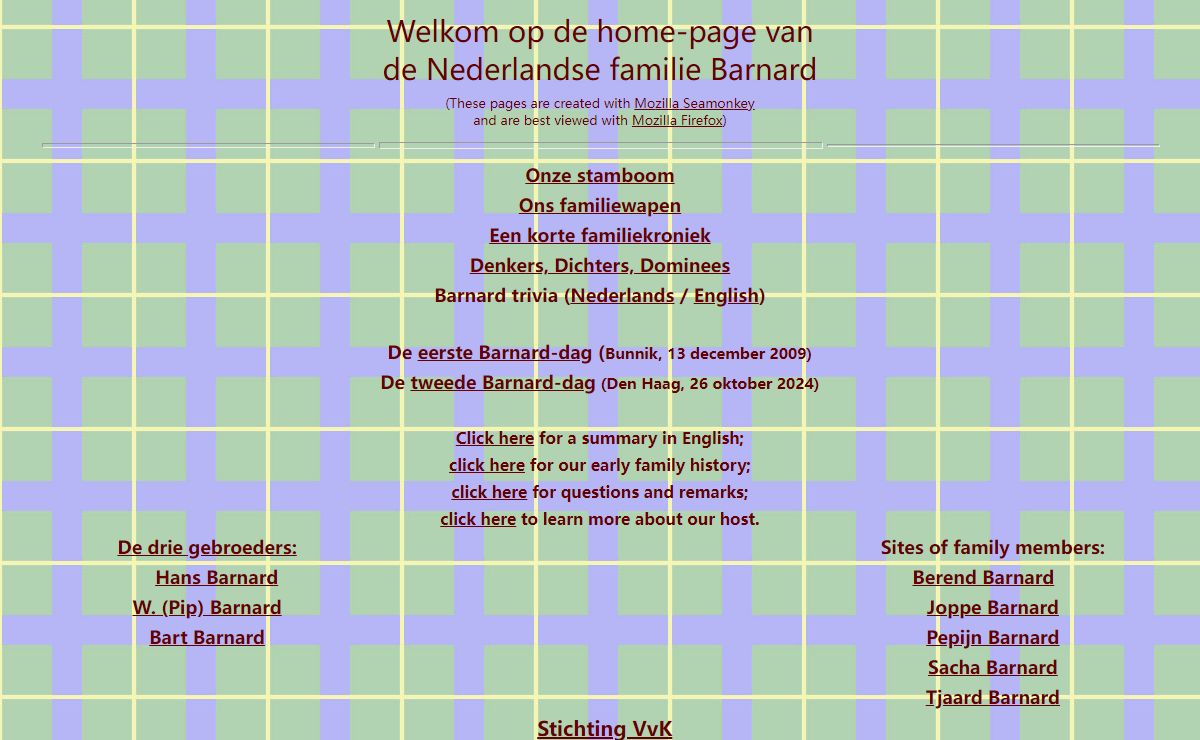 Welkom op de home-page van
de Nederlandse familie Barnard

(These pages are created with Mozilla Seamonkey
and are best viewed with Mozilla Firefox)

Onze stamboom
Ons familiewapen
Een korte familiekroniek
Denkers, Dichters, Dominees
Barnard trivia (Nederlands / English)

De eerste Barnard-dag (Bunnik, 13 december 2009)
De tweede Barnard-dag (Den Haag, 26 oktober 2024)

Click here for a summary in English;
click here for our early family history;
click here for questions and remarks;
click here to learn more about our host.

De drie gebroeders:
Hans Barnard
W. (Pip) Barnard
Bart Barnard

Sites of family members:
Berend Barnard
Joppe Barnard
Pepijn Barnard
Sacha Barnard
Tjaard Barnard

Stichting VvK